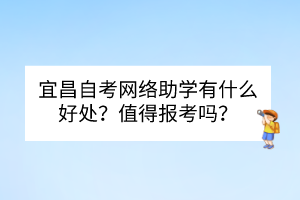 宜昌自考网络助学有什么好处？值得报考吗？